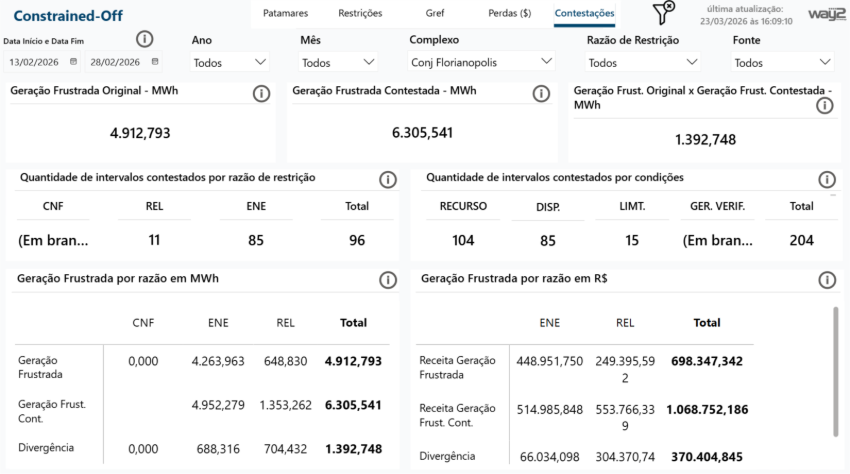 Constrained-Off

Patamares Restrições Gref Perdas ($) Contestações

última atualização: 23/03/2026 às 16:09:10

way2

Data Início e Data Fim
13/02/2026 28/02/2026

Ano
Todos

Mês
Todos

Complexo
Conj Florianopolis

Razão de Restrição
Todos

Fonte
Todos

Geração Frustrada Original - MWh
4.912,793

Geração Frustrada Contestada - MWh
6.305,541

Geração Frust. Original x Geração Frust. Contestada - MWh
1.392,748

Quantidade de intervalos contestados por razão de restrição

| CNF | REL | ENE | Total |
|---|---|---|---|
| (Em bran... | 11 | 85 | 96 |

Quantidade de intervalos contestados por condições

| RECURSO | DISP. | LIMT. | GER. VERIF. | Total |
|---|---|---|---|---|
| 104 | 85 | 15 | (Em bran... | 204 |

Geração Frustrada por razão em MWh

| | CNF | ENE | REL | Total |
|---|---|---|---|---|
| Geração Frustrada | 0,000 | 4.263,963 | 648,830 | 4.912,793 |
| Geração Frust. Cont. | | 4.952,279 | 1.353,262 | 6.305,541 |
| Divergência | 0,000 | 688,316 | 704,432 | 1.392,748 |

Geração Frustrada por razão em R$

| | ENE | REL | Total |
|---|---|---|---|
| Receita Geração Frustrada | 448.951,750 | 249.395,592 | 698.347,342 |
| Receita Geração Frust. Cont. | 514.985,848 | 553.766,339 | 1.068.752,186 |
| Divergência | 66.034,098 | 304.370,74 | 370.404,845 |